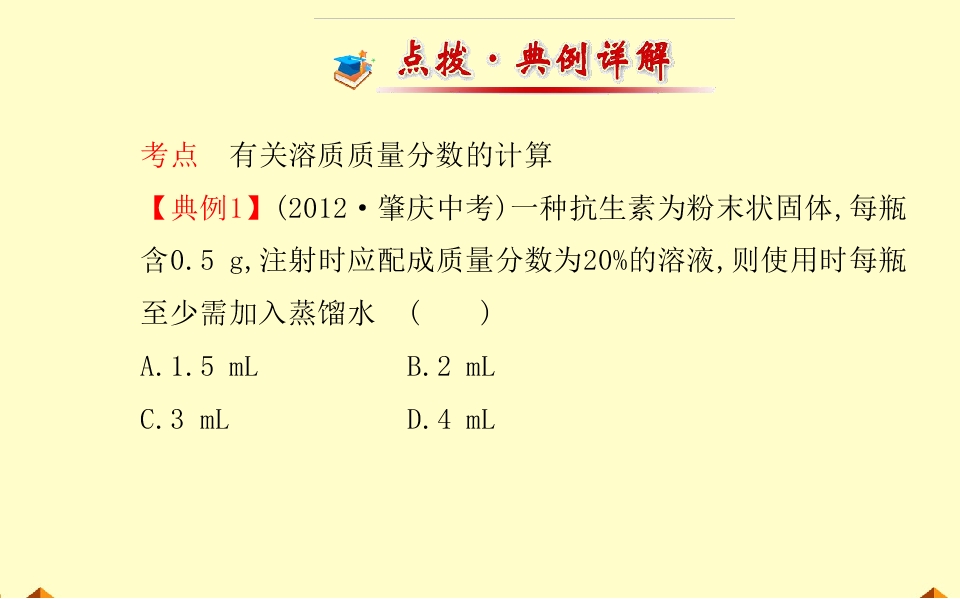 点拨·典例详解

考点　有关溶质质量分数的计算

【典例1】(2012·肇庆中考)一种抗生素为粉末状固体,每瓶含0.5 g,注射时应配成质量分数为20%的溶液,则使用时每瓶至少需加入蒸馏水　(　　)

A.1.5 mL　　B.2 mL

C.3 mL　　D.4 mL